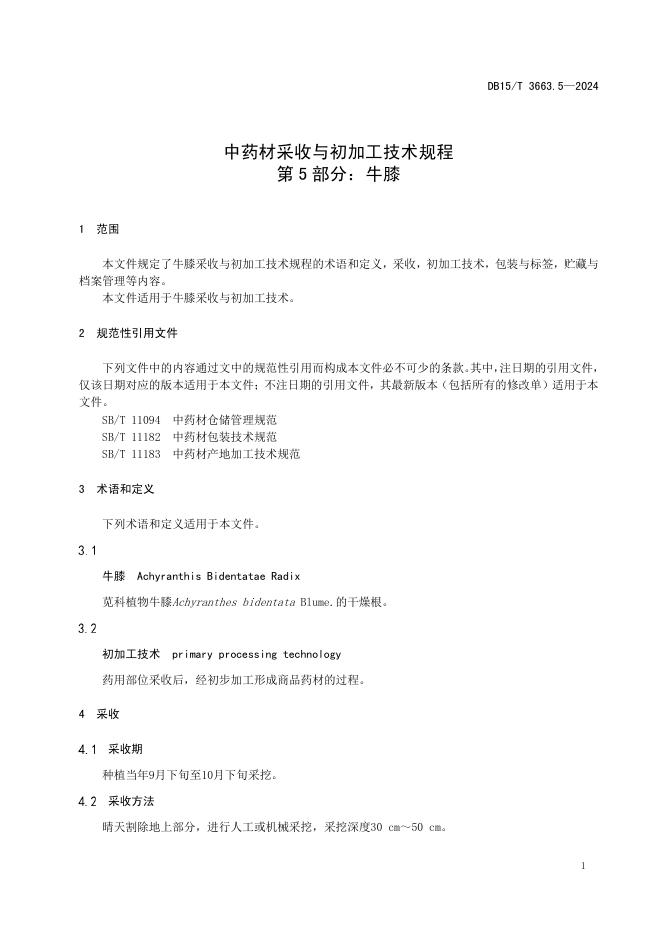 DB15/T 3663.5—2024

中药材采收与初加工技术规程
第 5 部分：牛膝

1 范围

本文件规定了牛膝采收与初加工技术规程的术语和定义，采收，初加工技术，包装与标签，贮藏与档案管理等内容。
本文件适用于牛膝采收与初加工技术。

2 规范性引用文件

下列文件中的内容通过文中的规范性引用而构成本文件必不可少的条款。其中，注日期的引用文件，仅该日期对应的版本适用于本文件；不注日期的引用文件，其最新版本（包括所有的修改单）适用于本文件。
SB/T 11094 中药材仓储管理规范
SB/T 11182 中药材包装技术规范
SB/T 11183 中药材产地加工技术规范

3 术语和定义

下列术语和定义适用于本文件。

3.1

牛膝 Achyranthis Bidentatae Radix

苋科植物牛膝Achyranthes bidentata Blume.的干燥根。

3.2

初加工技术 primary processing technology

药用部位采收后，经初步加工形成商品药材的过程。

4 采收

4.1 采收期

种植当年9月下旬至10月下旬采挖。

4.2 采收方法

晴天割除地上部分，进行人工或机械采挖，采挖深度30 cm~50 cm。

1